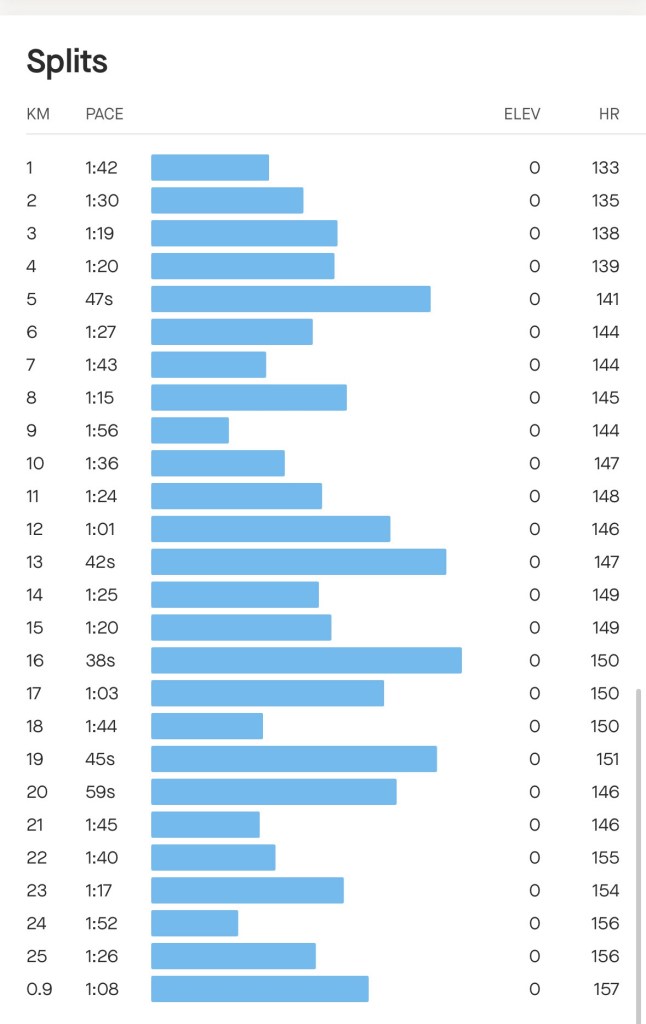 Splits

| KM | PACE | ELEV | HR |
|---|---|---|---|
| 1 | 1:42 | 0 | 133 |
| 2 | 1:30 | 0 | 135 |
| 3 | 1:19 | 0 | 138 |
| 4 | 1:20 | 0 | 139 |
| 5 | 47s | 0 | 141 |
| 6 | 1:27 | 0 | 144 |
| 7 | 1:43 | 0 | 144 |
| 8 | 1:15 | 0 | 145 |
| 9 | 1:56 | 0 | 144 |
| 10 | 1:36 | 0 | 147 |
| 11 | 1:24 | 0 | 148 |
| 12 | 1:01 | 0 | 146 |
| 13 | 42s | 0 | 147 |
| 14 | 1:25 | 0 | 149 |
| 15 | 1:20 | 0 | 149 |
| 16 | 38s | 0 | 150 |
| 17 | 1:03 | 0 | 150 |
| 18 | 1:44 | 0 | 150 |
| 19 | 45s | 0 | 151 |
| 20 | 59s | 0 | 146 |
| 21 | 1:45 | 0 | 146 |
| 22 | 1:40 | 0 | 155 |
| 23 | 1:17 | 0 | 154 |
| 24 | 1:52 | 0 | 156 |
| 25 | 1:26 | 0 | 156 |
| 0.9 | 1:08 | 0 | 157 |